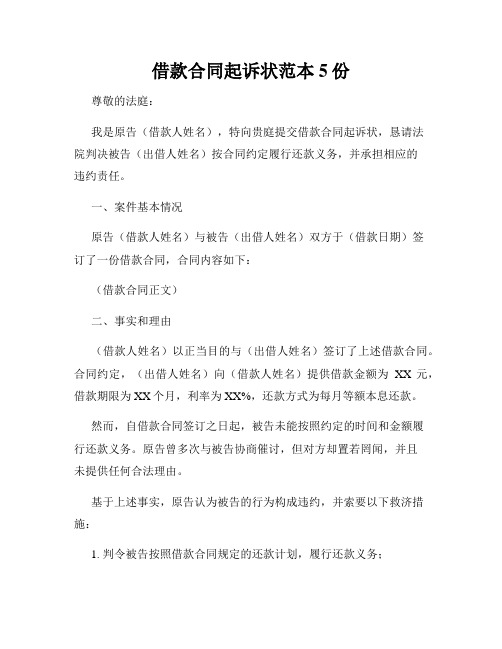 借款合同起诉状范本 5 份

尊敬的法庭：

我是原告（借款人姓名），特向贵庭提交借款合同起诉状，恳请法院判决被告（出借人姓名）按合同约定履行还款义务，并承担相应的违约责任。

一、案件基本情况

原告（借款人姓名）与被告（出借人姓名）双方于（借款日期）签订了一份借款合同，合同内容如下：

（借款合同正文）

二、事实和理由

（借款人姓名）以正当目的与（出借人姓名）签订了上述借款合同。合同约定，（出借人姓名）向（借款人姓名）提供借款金额为 XX 元，借款期限为 XX 个月，利率为 XX%，还款方式为每月等额本息还款。

然而，自借款合同签订之日起，被告未能按照约定的时间和金额履行还款义务。原告曾多次与被告协商催讨，但对方却置若罔闻，并且未提供任何合法理由。

基于上述事实，原告认为被告的行为构成违约，并索要以下救济措施：

1. 判令被告按照借款合同规定的还款计划，履行还款义务；